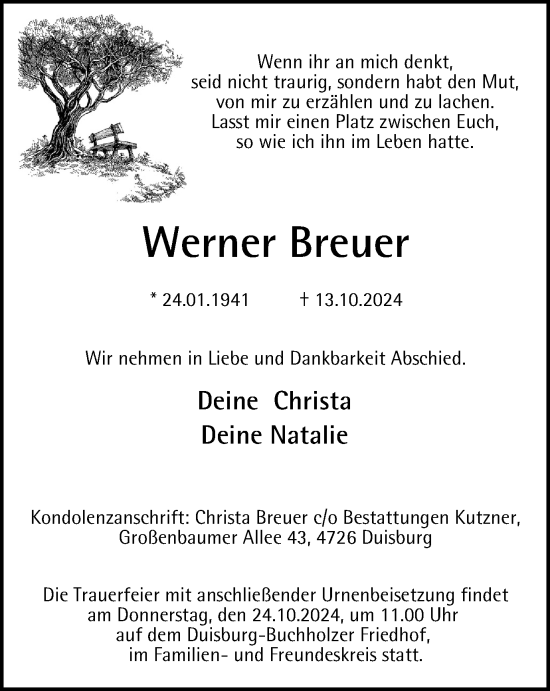 Wenn ihr an mich denkt,
seid nicht traurig, sondern habt den Mut,
von mir zu erzählen und zu lachen.
Lasst mir einen Platz zwischen Euch,
so wie ich ihn im Leben hatte.

Werner Breuer

* 24.01.1941 † 13.10.2024

Wir nehmen in Liebe und Dankbarkeit Abschied.

Deine Christa
Deine Natalie

Kondolenzanschrift: Christa Breuer c/o Bestattungen Kutzner,
Großenbaumer Allee 43, 4726 Duisburg

Die Trauerfeier mit anschließender Urnenbeisetzung findet
am Donnerstag, den 24.10.2024, um 11.00 Uhr
auf dem Duisburg-Buchholzer Friedhof,
im Familien- und Freundeskreis statt.